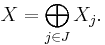 $X = \bigoplus_{j \in J} X_j.$